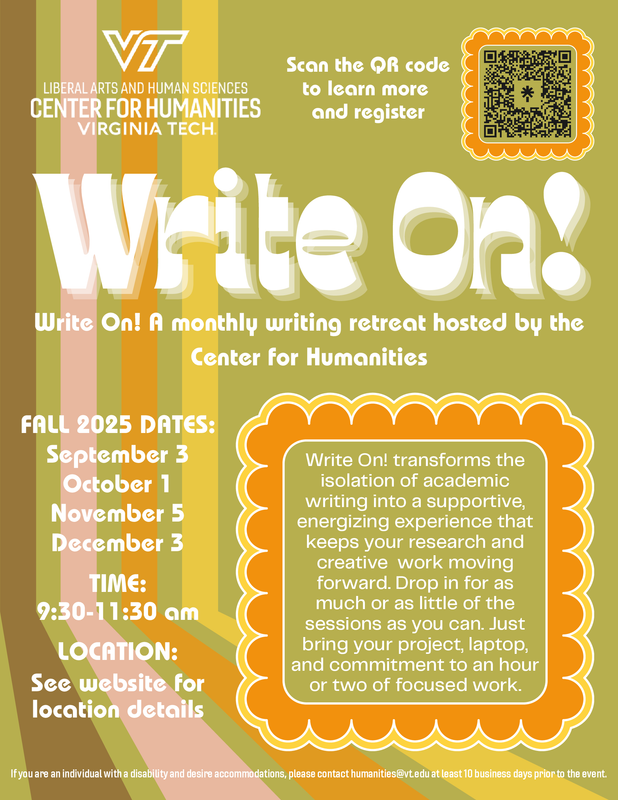 VT
LIBERAL ARTS AND HUMAN SCIENCES
CENTER FOR HUMANITIES
VIRGINIA TECH.

Scan the QR code to learn more and register

Write On!

Write On! A monthly writing retreat hosted by the Center for Humanities

FALL 2025 DATES:
September 3
October 1
November 5
December 3

TIME:
9:30-11:30 am

LOCATION:
See website for location details

Write On! transforms the isolation of academic writing into a supportive, energizing experience that keeps your research and creative work moving forward. Drop in for as much or as little of the sessions as you can. Just bring your project, laptop, and commitment to an hour or two of focused work.

If you are an individual with a disability and desire accommodations, please contact humanities@vt.edu at least 10 business days prior to the event.